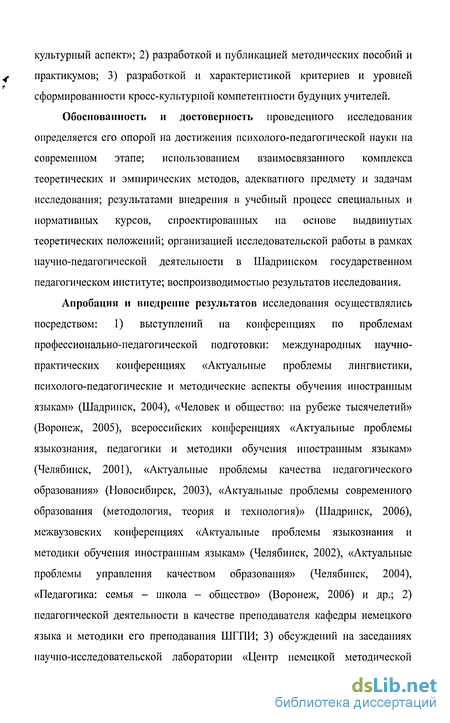 культурный аспект»; 2) разработкой и публикацией методических пособий и практикумов; 3) разработкой и характеристикой критериев и уровней сформированности кросс-культурной компетентности будущих учителей.

Обоснованность и достоверность проведенного исследования определяется его опорой на достижения психолого-педагогической науки на современном этапе; использованием взаимосвязанного комплекса теоретических и эмпирических методов, адекватного предмету и задачам исследования; результатами внедрения в учебный процесс специальных и нормативных курсов, спроектированных на основе выдвинутых теоретических положений; организацией исследовательской работы в рамках научно-педагогической деятельности в Шадринском государственном педагогическом институте; воспроизводимостью результатов исследования.

Апробация и внедрение результатов исследования осуществлялись посредством: 1) выступлений на конференциях по проблемам профессионально-педагогической подготовки: международных научно-практических конференциях «Актуальные проблемы лингвистики, психолого-педагогические и методические аспекты обучения иностранным языкам» (Шадринск, 2004), «Человек и общество: на рубеже тысячелетий» (Воронеж, 2005), всероссийских конференциях «Актуальные проблемы языкознания, педагогики и методики обучения иностранным языкам» (Челябинск, 2001), «Актуальные проблемы качества педагогического образования» (Новосибирск, 2003), «Актуальные проблемы современного образования (методология, теория и технология)» (Шадринск, 2006), межвузовских конференциях «Актуальные проблемы языкознания и методики обучения иностранным языкам» (Челябинск, 2002), «Актуальные проблемы управления качеством образования» (Челябинск, 2004), «Педагогика: семья – школа – общество» (Воронеж, 2006) и др.; 2) педагогической деятельности в качестве преподавателя кафедры немецкого языка и методики его преподавания ШГПИ; 3) обсуждений на заседаниях научно-исследовательской лаборатории «Центр немецкой методической

dsLib.net
библиотека диссертаций